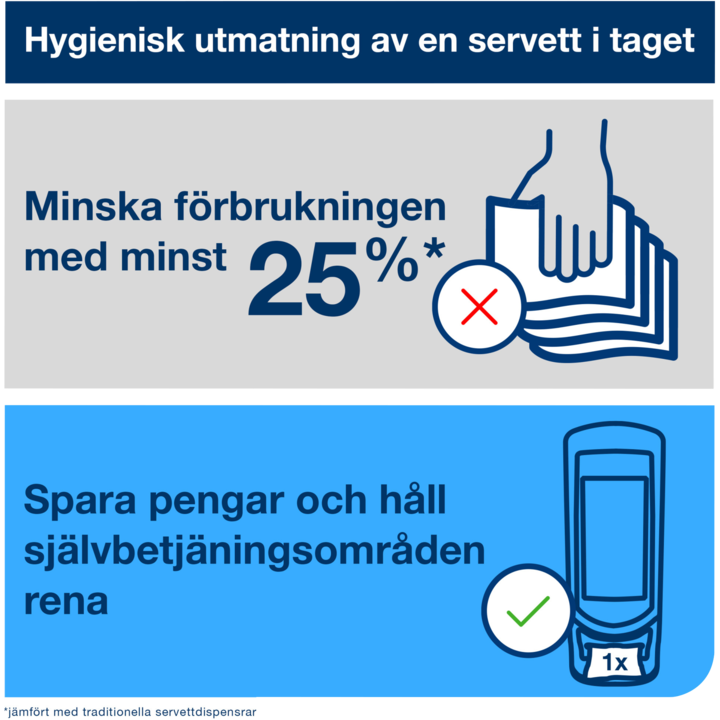 Hygienisk utmatning av en servett i taget

Minska förbrukningen med minst 25%*

Spara pengar och håll självbetjäningsområden rena

1x

*jämfört med traditionella servettdispensrar